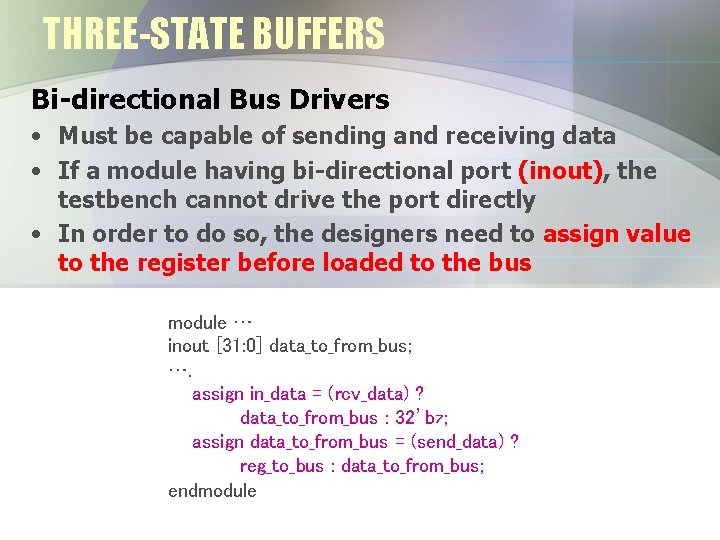 THREE-STATE BUFFERS

Bi-directional Bus Drivers

• Must be capable of sending and receiving data
• If a module having bi-directional port (inout), the testbench cannot drive the port directly
• In order to do so, the designers need to assign value to the register before loaded to the bus

module …
inout [31:0] data_to_from_bus;
….
assign in_data = (rcv_data) ?
data_to_from_bus : 32'bz;
assign data_to_from_bus = (send_data) ?
reg_to_bus : data_to_from_bus;
endmodule